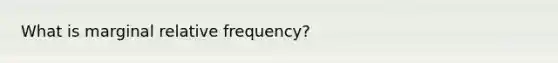 What is marginal relative frequency?